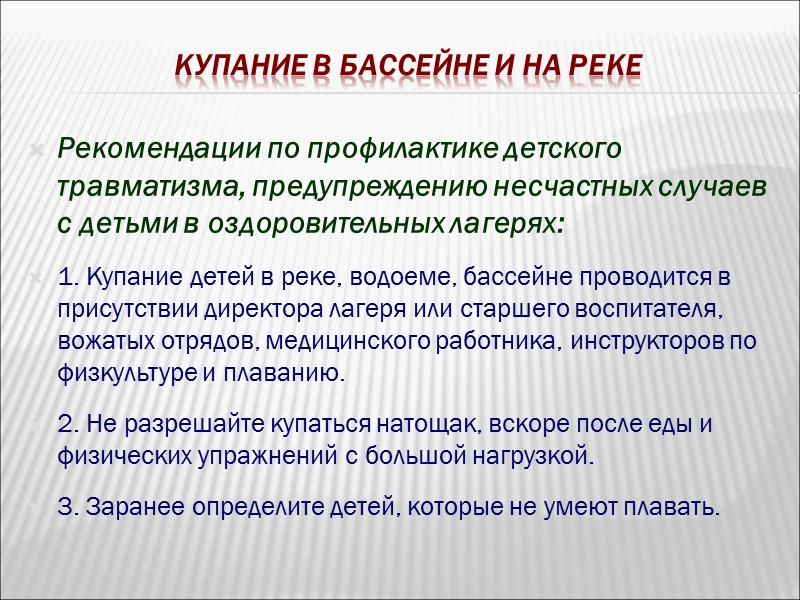 КУПАНИЕ В БАССЕЙНЕ И НА РЕКЕ

Рекомендации по профилактике детского травматизма, предупреждению несчастных случаев с детьми в оздоровительных лагерях:

1. Купание детей в реке, водоеме, бассейне проводится в присутствии директора лагеря или старшего воспитателя, вожатых отрядов, медицинского работника, инструкторов по физкультуре и плаванию.

2. Не разрешайте купаться натощак, вскоре после еды и физических упражнений с большой нагрузкой.

3. Заранее определите детей, которые не умеют плавать.